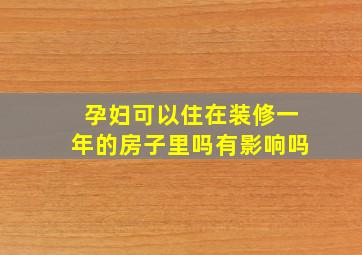 孕妇可以住在装修一年的房子里吗有影响吗